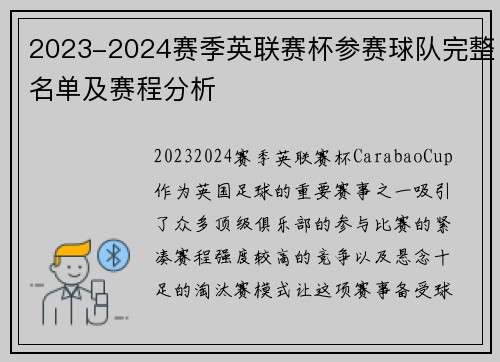 2023-2024赛季英联赛杯参赛球队完整名单及赛程分析

20232024赛季英联赛杯CarabaoCup作为英国足球的重要赛事之一吸引了众多顶级俱乐部的参与比赛的紧凑赛程强度较高的竞争以及悬念十足的淘汰赛模式让这项赛事备受球